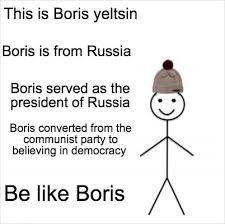 This is Boris yeltsin

Boris is from Russia

Boris served as the president of Russia

Boris converted from the communist party to believing in democracy

Be like Boris